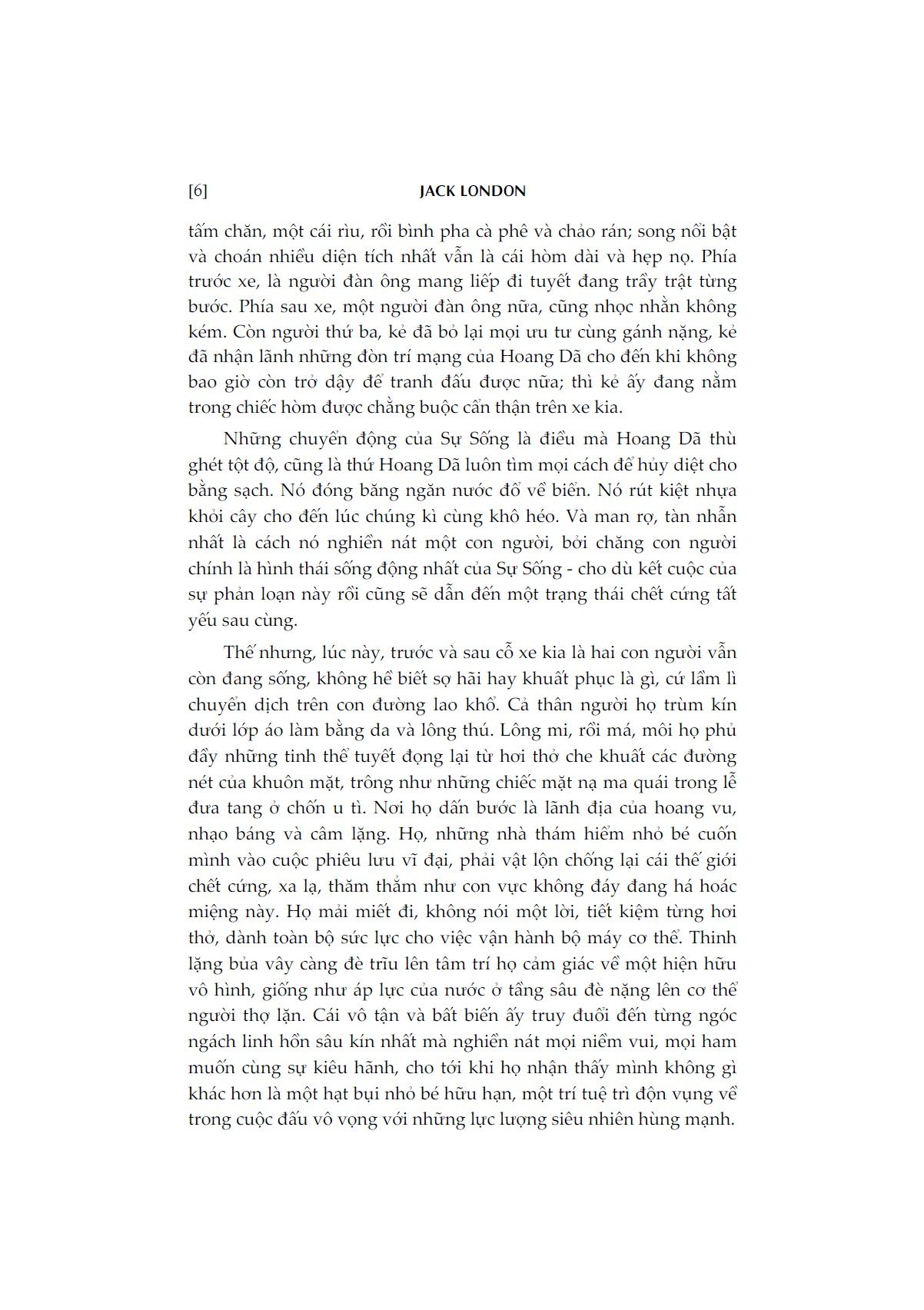 [6] JACK LONDON

tấm chăn, một cái rìu, rồi bình pha cà phê và chảo rán; song nổi bật và choán nhiều diện tích nhất vẫn là cái hòm dài và hẹp nọ. Phía trước xe, là người đàn ông mang liếp đi tuyết đang trầy trật từng bước. Phía sau xe, một người đàn ông nữa, cũng nhọc nhằn không kém. Còn người thứ ba, kẻ đã bỏ lại mọi ưu tư cùng gánh nặng, kẻ đã nhận lãnh những đòn trí mạng của Hoang Dã cho đến khi không bao giờ còn trở dậy để tranh đấu được nữa; thì kẻ ấy đang nằm trong chiếc hòm được chằng buộc cẩn thận trên xe kia.

Những chuyển động của Sự Sống là điều mà Hoang Dã thù ghét tột độ, cũng là thứ Hoang Dã luôn tìm mọi cách để hủy diệt cho bằng sạch. Nó đóng băng ngăn nước đổ về biển. Nó rút kiệt nhựa khỏi cây cho đến lúc chúng kì cùng khô héo. Và man rợ, tàn nhẫn nhất là cách nó nghiền nát một con người, bởi chăng con người chính là hình thái sống động nhất của Sự Sống - cho dù kết cuộc của sự phản loạn này rồi cũng sẽ dẫn đến một trạng thái chết cứng tất yếu sau cùng.

Thế nhưng, lúc này, trước và sau cỗ xe kia là hai con người vẫn còn đang sống, không hề biết sợ hãi hay khuất phục là gì, cứ lầm lì chuyển dịch trên con đường lao khổ. Cả thân người họ trùm kín dưới lớp áo làm bằng da và lông thú. Lông mi, rồi má, môi họ phủ đầy những tinh thể tuyết đọng lại từ hơi thở che khuất các đường nét của khuôn mặt, trông như những chiếc mặt nạ ma quái trong lễ đưa tang ở chốn u tì. Nơi họ dấn bước là lãnh địa của hoang vu, nhạo báng và câm lặng. Họ, những nhà thám hiểm nhỏ bé cuốn mình vào cuộc phiêu lưu vĩ đại, phải vật lộn chống lại cái thế giới chết cứng, xa lạ, thăm thẳm như con vực không đáy đang há hoác miệng này. Họ mải miết đi, không nói một lời, tiết kiệm từng hơi thở, dành toàn bộ sức lực cho việc vận hành bộ máy cơ thể. Thinh lặng bủa vây càng đè trĩu lên tâm trí họ cảm giác về một hiện hữu vô hình, giống như áp lực của nước ở tầng sâu đè nặng lên cơ thể người thợ lặn. Cái vô tận và bất biến ấy truy đuổi đến từng ngóc ngách linh hồn sâu kín nhất mà nghiền nát mọi niềm vui, mọi ham muốn cùng sự kiêu hãnh, cho tới khi họ nhận thấy mình không gì khác hơn là một hạt bụi nhỏ bé hữu hạn, một trí tuệ trì độn vụng về trong cuộc đấu vô vọng với những lực lượng siêu nhiên hùng mạnh.